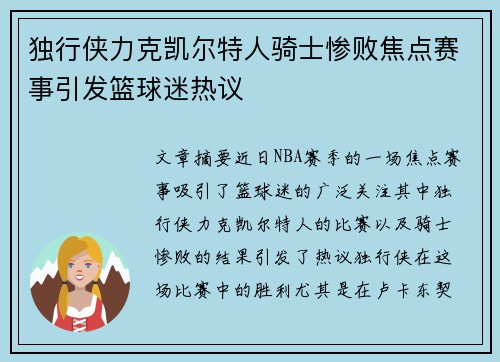 独行侠力克凯尔特人骑士惨败焦点赛事引发篮球迷热议

文章摘要近日NBA赛季的一场焦点赛事吸引了篮球迷的广泛关注其中独行侠力克凯尔特人的比赛以及骑士惨败的结果引发了热议独行侠在这场比赛中的胜利尤其是在卢卡东契